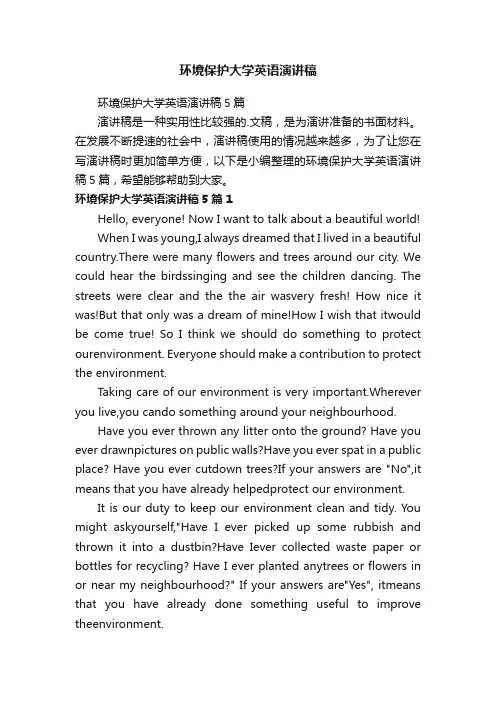 环境保护大学英语演讲稿

环境保护大学英语演讲稿5篇

演讲稿是一种实用性比较强的.文稿，是为演讲准备的书面材料。在发展不断提速的社会中，演讲稿使用的情况越来越多，为了让您在写演讲稿时更加简单方便，以下是小编整理的环境保护大学英语演讲稿5篇，希望能够帮助到大家。

环境保护大学英语演讲稿5篇1

Hello, everyone! Now I want to talk about a beautiful world!

When I was young,I always dreamed that I lived in a beautiful country.There were many flowers and trees around our city. We could hear the birdssinging and see the children dancing. The streets were clear and the the air wasvery fresh! How nice it was!But that only was a dream of mine!How I wish that itwould be come true! So I think we should do something to protect ourenvironment. Everyone should make a contribution to protect the environment.

Taking care of our environment is very important.Wherever you live,you cando something around your neighbourhood.

Have you ever thrown any litter onto the ground? Have you ever drawnpictures on public walls?Have you ever spat in a public place? Have you ever cutdown trees?If your answers are "No",it means that you have already helpedprotect our environment.

It is our duty to keep our environment clean and tidy. You might askyourself,"Have I ever picked up some rubbish and thrown it into a dustbin?Have Iever collected waste paper or bottles for recycling? Have I ever planted anytrees or flowers in or near my neighbourhood?" If your answers are"Yes", itmeans that you have already done something useful to improve theenvironment.